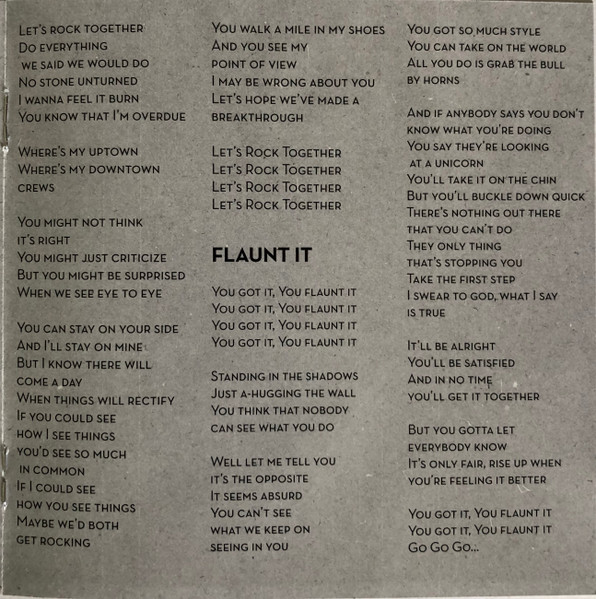 Let's rock together
Do everything
we said we would do
No stone unturned
I wanna feel it burn
You know that I'm overdue

Where's my uptown
Where's my downtown
crews

You might not think
it's right
You might just criticize
But you might be surprised
When we see eye to eye

You can stay on your side
And I'll stay on mine
But I know there will
come a day
When things will rectify
If you could see
how I see things
you'd see so much
in common
If I could see
how you see things
Maybe we'd both
get rocking

You walk a mile in my shoes
And you see my
point of view
I may be wrong about you
Let's hope we've made a
breakthrough

Let's Rock Together
Let's Rock Together
Let's Rock Together
Let's Rock Together

FLAUNT IT

You got it, You flaunt it
You got it, You flaunt it
You got it, You flaunt it
You got it, You flaunt it

Standing in the shadows
Just a-hugging the wall
You think that nobody
can see what you do

Well let me tell you
it's the opposite
It seems absurd
You can't see
what we keep on
seeing in you

You got so much style
You can take on the world
All you do is grab the bull
by horns

And if anybody says you don't
know what you're doing
You say they're looking
at a unicorn
You'll take it on the chin
But you'll buckle down quick
There's nothing out there
that you can't do
They only thing
that's stopping you
Take the first step
I swear to god, what I say
is true

It'll be alright
You'll be satisfied
And in no time
you'll get it together

But you gotta let
everybody know
It's only fair, rise up when
you're feeling it better

You got it, You flaunt it
You got it, You flaunt it
Go Go Go...